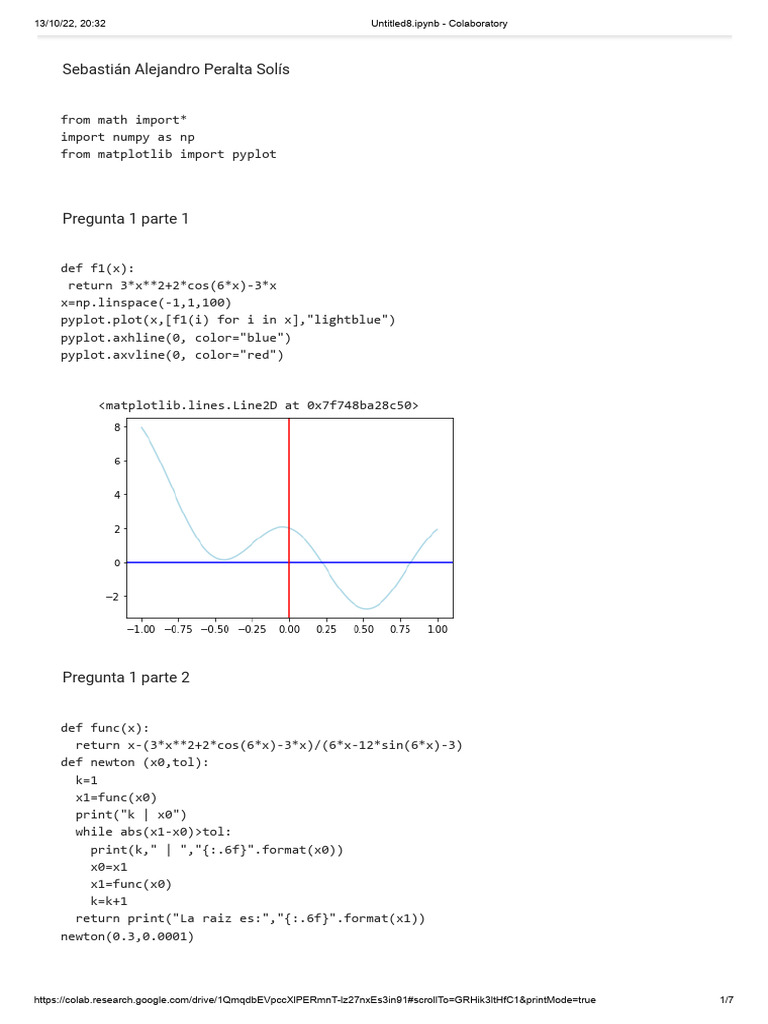 13/10/22, 20:32 Untitled8.ipynb - Colaboratory

Sebastián Alejandro Peralta Solís

from math import*
import numpy as np
from matplotlib import pyplot

Pregunta 1 parte 1

def f1(x):
 return 3*x**2+2*cos(6*x)-3*x
x=np.linspace(-1,1,100)
pyplot.plot(x,[f1(i) for i in x],"lightblue")
pyplot.axhline(0, color="blue")
pyplot.axvline(0, color="red")

<matplotlib.lines.Line2D at 0x7f748ba28c50>

8
6
4
2
0
−2
−1.00 −0.75 −0.50 −0.25 0.00 0.25 0.50 0.75 1.00

Pregunta 1 parte 2

def func(x):
  return x-(3*x**2+2*cos(6*x)-3*x)/(6*x-12*sin(6*x)-3)
def newton (x0,tol):
  k=1
  x1=func(x0)
  print("k | x0")
  while abs(x1-x0)>tol:
    print(k," | ","{:.6f}".format(x0))
    x0=x1
    x1=func(x0)
    k=k+1
  return print("La raiz es:","{:.6f}".format(x1))
newton(0.3,0.0001)

https://colab.research.google.com/drive/1QmqdbEVpccXIPERmnT-lz27nxEs3in91#scrollTo=GRHik3ltHfC1&printMode=true 1/7